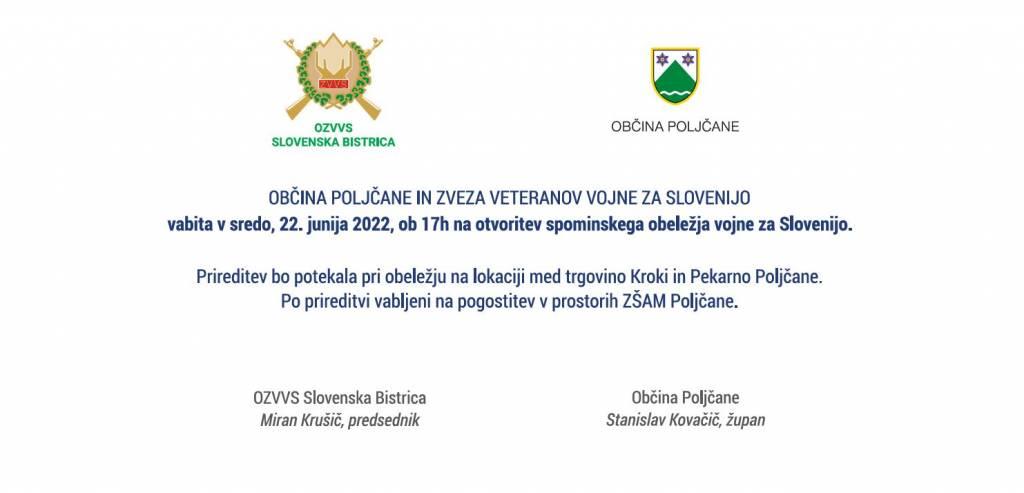 ZVVS

OZVVS
SLOVENSKA BISTRICA

OBČINA POLJČANE

OBČINA POLJČANE IN ZVEZA VETERANOV VOJNE ZA SLOVENIJO
vabita v sredo, 22. junija 2022, ob 17h na otvoritev spominskega obeležja vojne za Slovenijo.

Prireditev bo potekala pri obeležju na lokaciji med trgovino Kroki in Pekarno Poljčane.
Po prireditvi vabljeni na pogostitev v prostorih ZŠAM Poljčane.

OZVVS Slovenska Bistrica
Miran Krušič, predsednik

Občina Poljčane
Stanislav Kovačič, župan